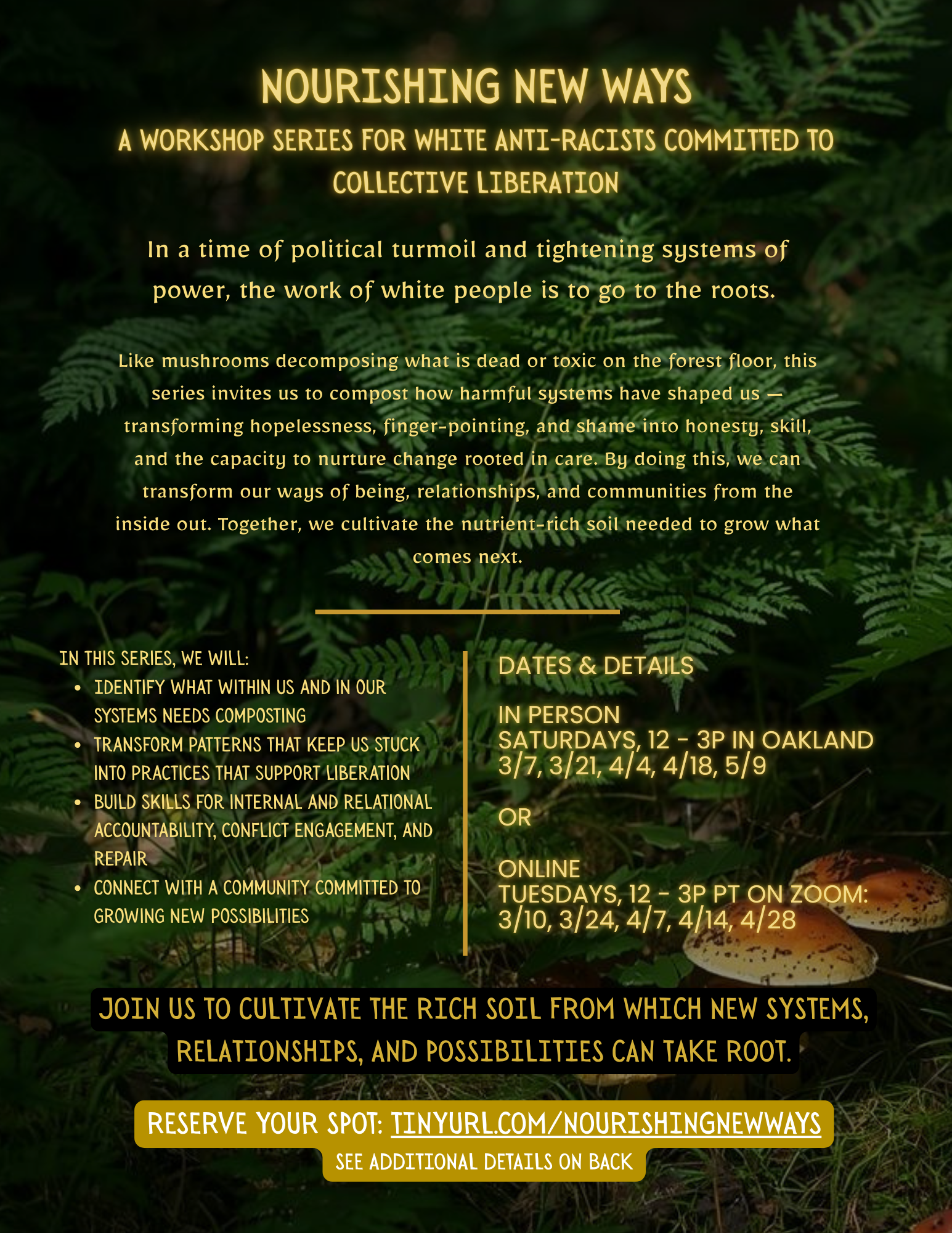 NOURISHING NEW WAYS

A WORKSHOP SERIES FOR WHITE ANTI-RACISTS COMMITTED TO COLLECTIVE LIBERATION

In a time of political turmoil and tightening systems of power, the work of white people is to go to the roots.

Like mushrooms decomposing what is dead or toxic on the forest floor, this series invites us to compost how harmful systems have shaped us — transforming hopelessness, finger-pointing, and shame into honesty, skill, and the capacity to nurture change rooted in care. By doing this, we can transform our ways of being, relationships, and communities from the inside out. Together, we cultivate the nutrient-rich soil needed to grow what comes next.

IN THIS SERIES, WE WILL:
• IDENTIFY WHAT WITHIN US AND IN OUR SYSTEMS NEEDS COMPOSTING
• TRANSFORM PATTERNS THAT KEEP US STUCK INTO PRACTICES THAT SUPPORT LIBERATION
• BUILD SKILLS FOR INTERNAL AND RELATIONAL ACCOUNTABILITY, CONFLICT ENGAGEMENT, AND REPAIR
• CONNECT WITH A COMMUNITY COMMITTED TO GROWING NEW POSSIBILITIES

DATES & DETAILS

IN PERSON
SATURDAYS, 12 - 3P IN OAKLAND
3/7, 3/21, 4/4, 4/18, 5/9

OR

ONLINE
TUESDAYS, 12 - 3P PT ON ZOOM:
3/10, 3/24, 4/7, 4/14, 4/28

JOIN US TO CULTIVATE THE RICH SOIL FROM WHICH NEW SYSTEMS, RELATIONSHIPS, AND POSSIBILITIES CAN TAKE ROOT.

RESERVE YOUR SPOT: TINYURL.COM/NOURISHINGNEWWAYS
SEE ADDITIONAL DETAILS ON BACK